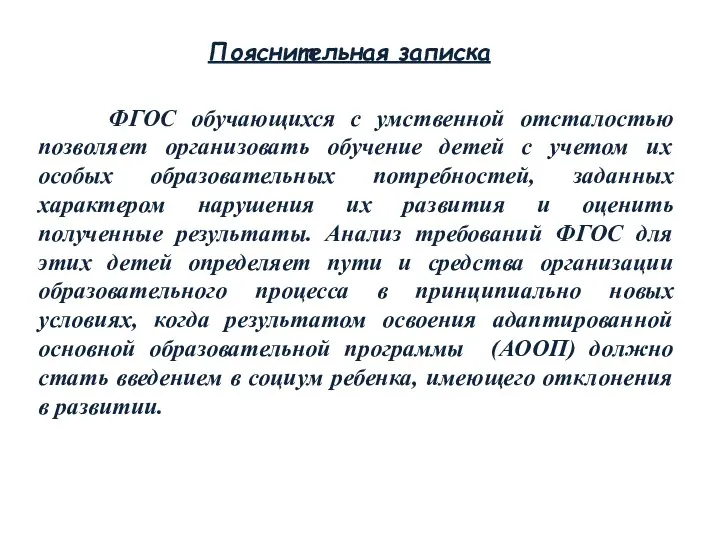 Пояснительная записка

ФГОС обучающихся с умственной отсталостью позволяет организовать обучение детей с учетом их особых образовательных потребностей, заданных характером нарушения их развития и оценить полученные результаты. Анализ требований ФГОС для этих детей определяет пути и средства организации образовательного процесса в принципиально новых условиях, когда результатом освоения адаптированной основной образовательной программы (АООП) должно стать введением в социум ребенка, имеющего отклонения в развитии.